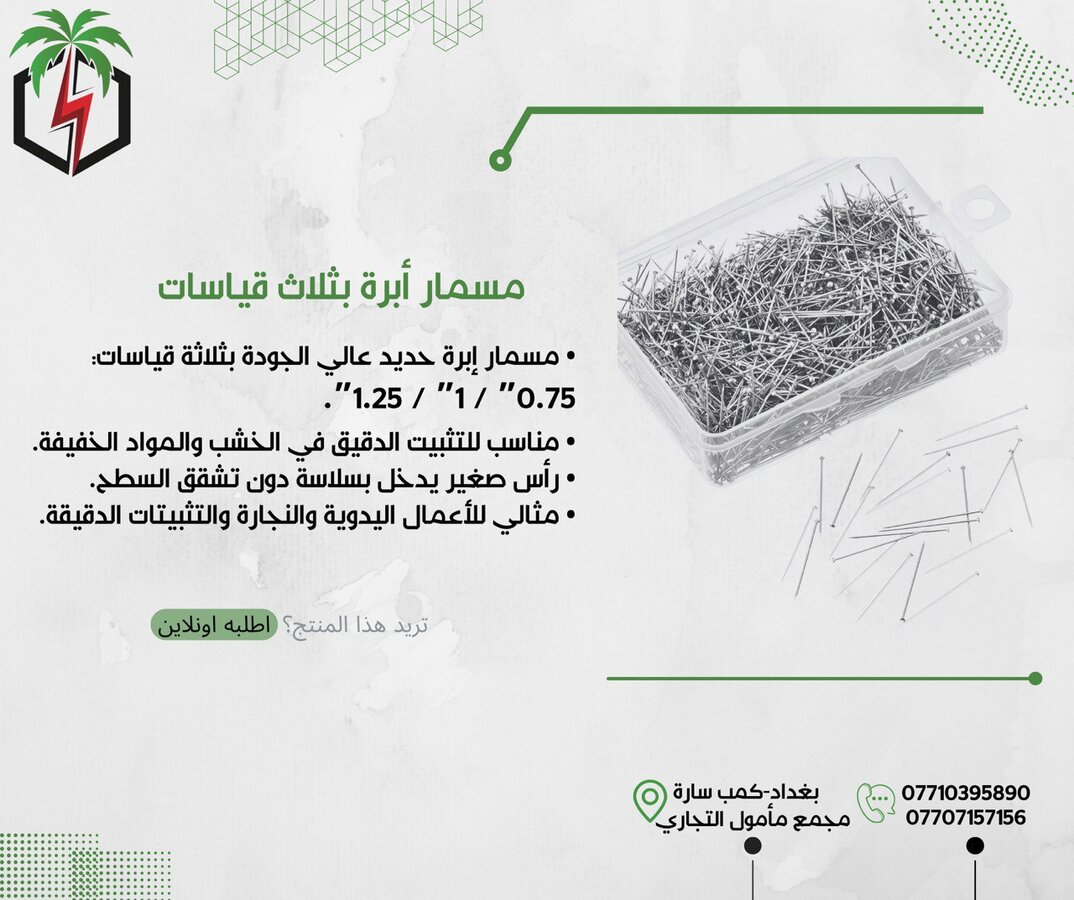 مسمار أبرة بثلاث قياسات

• مسمار إبرة حديد عالي الجودة بثلاثة قياسات: 0.75" / 1" / 1.25".
• مناسب للتثبيت الدقيق في الخشب والمواد الخفيفة.
• رأس صغير يدخل بسلاسة دون تشقق السطح.
• مثالي للأعمال اليدوية والنجارة والتثبيتات الدقيقة.

تريد هذا المنتج؟ اطلبه اونلاين

بغداد-كمب سارة
مجمع مأمول التجاري

07710395890
07707157156